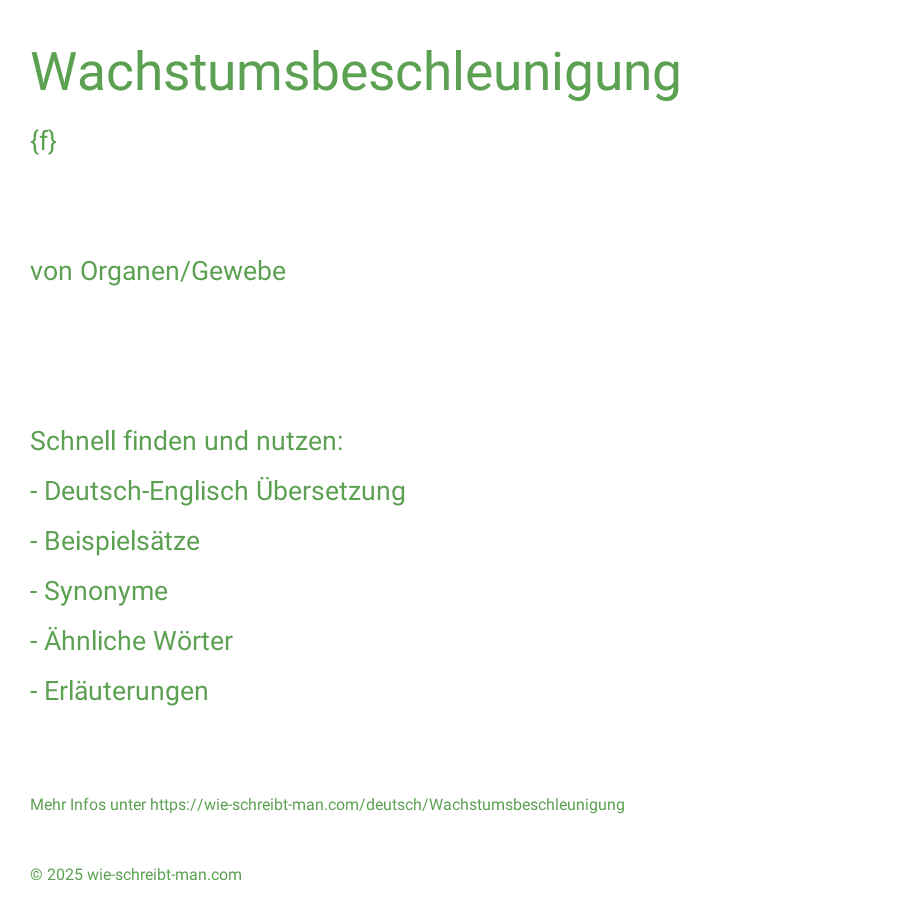 Wachstumsbeschleunigung

{f}

von Organen/Gewebe

Schnell finden und nutzen:

- Deutsch-Englisch Übersetzung

- Beispielsätze

- Synonyme

- Ähnliche Wörter

- Erläuterungen

Mehr Infos unter https://wie-schreibt-man.com/deutsch/Wachstumsbeschleunigung

© 2025 wie-schreibt-man.com